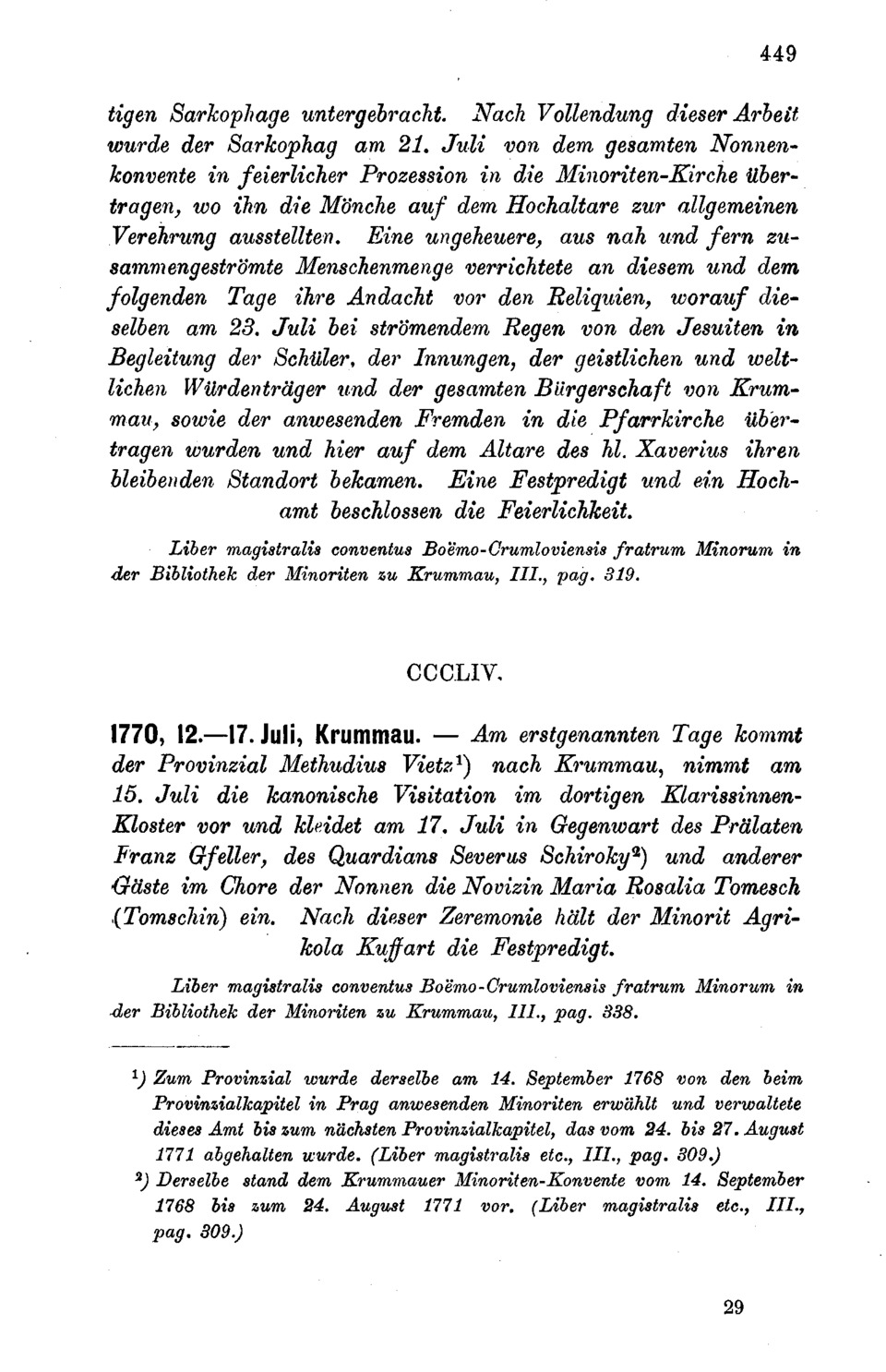 449

tigen Sarkophage untergebracht. Nach Vollendung dieser Arbeit wurde der Sarkophag am 21. Juli von dem gesamten Nonnenkonvente in feierlicher Prozession in die Minoriten-Kirche übertragen, wo ihn die Mönche auf dem Hochaltare zur allgemeinen Verehrung ausstellten. Eine ungeheuere, aus nah und fern zusammengeströmte Menschenmenge verrichtete an diesem und dem folgenden Tage ihre Andacht vor den Reliquien, worauf dieselben am 23. Juli bei strömendem Regen von den Jesuiten in Begleitung der Schüler, der Innungen, der geistlichen und weltlichen Würdenträger und der gesamten Bürgerschaft von Krummau, sowie der anwesenden Fremden in die Pfarrkirche übertragen wurden und hier auf dem Altare des hl. Xaverius ihren bleibenden Standort bekamen. Eine Festpredigt und ein Hochamt beschlossen die Feierlichkeit.

Liber magistralis conventus Boëmo-Crumloviensis fratrum Minorum in der Bibliothek der Minoriten zu Krummau, III., pag. 319.

CCCLIV.

1770, 12.—17. Juli, Krummau. — Am erstgenannten Tage kommt der Provinzial Methudius Vietz¹) nach Krummau, nimmt am 15. Juli die kanonische Visitation im dortigen Klarissinnen-Kloster vor und kleidet am 17. Juli in Gegenwart des Prälaten Franz Gfeller, des Quardians Severus Schiroky²) und anderer Gäste im Chore der Nonnen die Novizin Maria Rosalia Tomesch (Tomschin) ein. Nach dieser Zeremonie hält der Minorit Agrikola Kuffart die Festpredigt.

Liber magistralis conventus Boëmo-Crumloviensis fratrum Minorum in der Bibliothek der Minoriten zu Krummau, III., pag. 338.

¹) Zum Provinzial wurde derselbe am 14. September 1768 von den beim Provinzialkapitel in Prag anwesenden Minoriten erwählt und verwaltete dieses Amt bis zum nächsten Provinzialkapitel, das vom 24. bis 27. August 1771 abgehalten wurde. (Liber magistralis etc., III., pag. 309.)

²) Derselbe stand dem Krummauer Minoriten-Konvente vom 14. September 1768 bis zum 24. August 1771 vor. (Liber magistralis etc., III., pag. 309.)

29